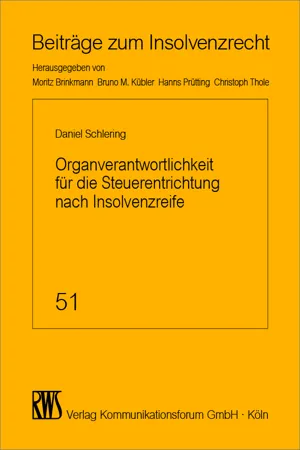 Beiträge zum Insolvenzrecht

Herausgegeben von
Moritz Brinkmann Bruno M. Kübler Hanns Prütting Christoph Thole

Daniel Schlering

Organverantwortlichkeit für die Steuerentrichtung nach Insolvenzreife

51

RWS

Verlag Kommunikationsforum GmbH · Köln